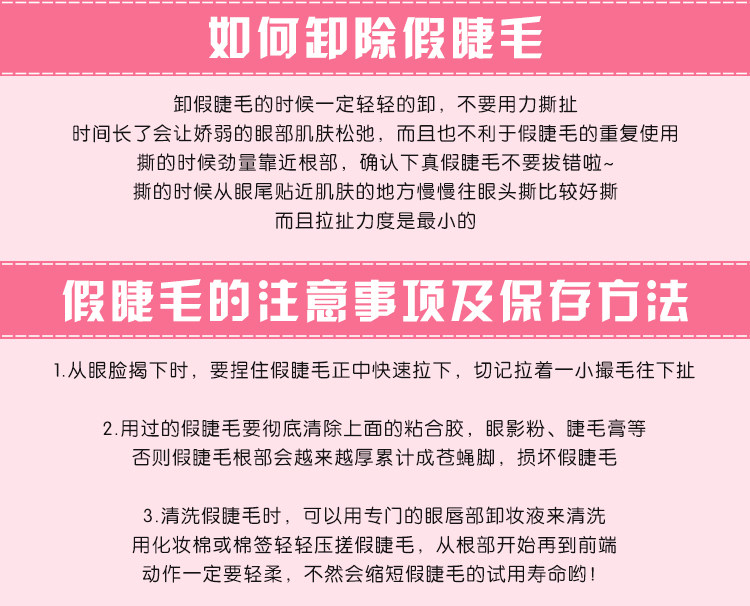 如何卸除假睫毛

卸假睫毛的时候一定轻轻的卸，不要用力撕扯
时间长了会让娇弱的眼部肌肤松弛，而且也不利于假睫毛的重复使用
撕的时候劲量靠近根部，确认下真假睫毛不要拔错啦~
撕的时候从眼尾贴近肌肤的地方慢慢往眼头撕比较好撕
而且拉扯力度是最小的

假睫毛的注意事项及保存方法

1.从眼脸揭下时，要捏住假睫毛正中快速拉下，切记拉着一小撮毛往下扯

2.用过的假睫毛要彻底清除上面的粘合胶，眼影粉、睫毛膏等
否则假睫毛根部会越来越厚累计成苍蝇脚，损坏假睫毛

3.清洗假睫毛时，可以用专门的眼唇部卸妆液来清洗
用化妆棉或棉签轻轻压搓假睫毛，从根部开始再到前端
动作一定要轻柔，不然会缩短假睫毛的试用寿命哟！